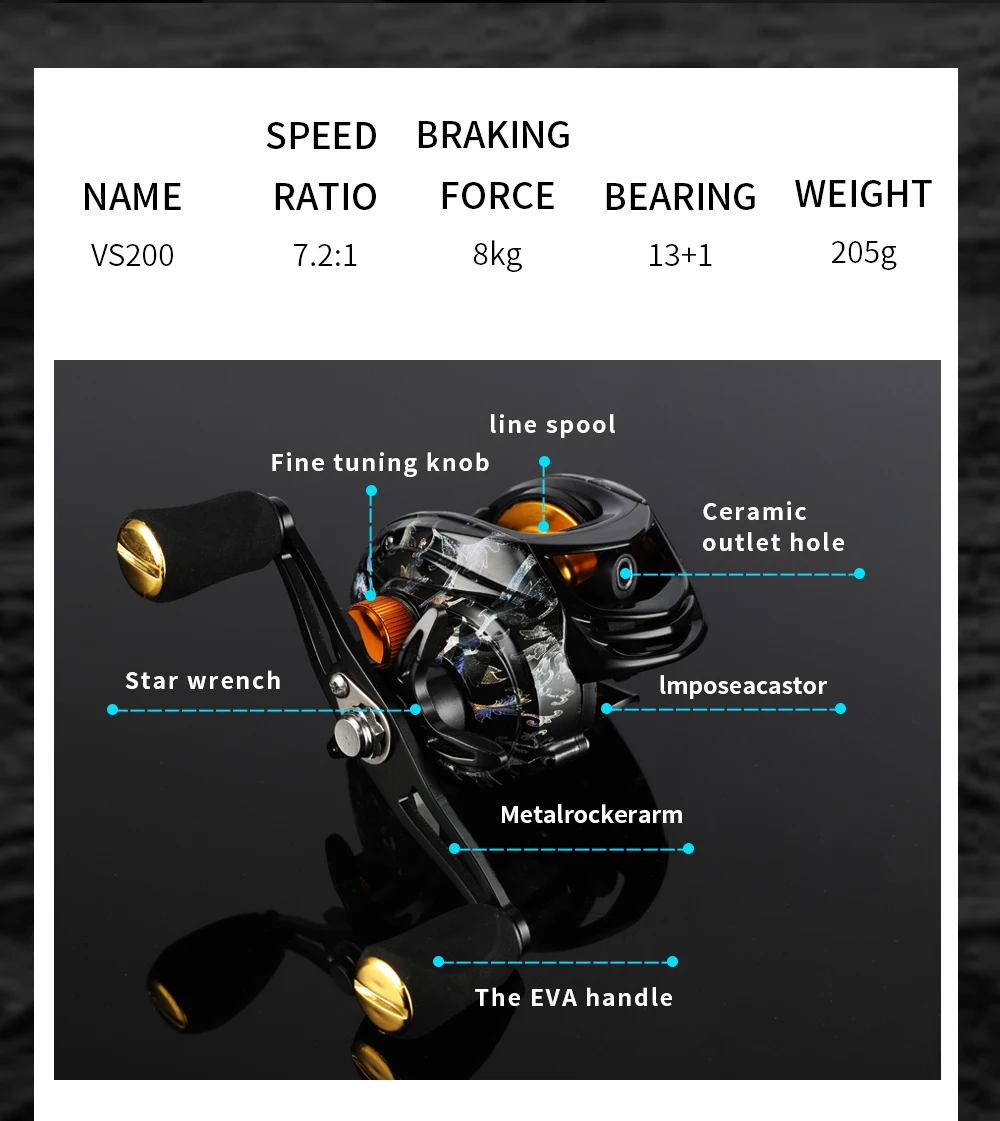 | NAME | SPEED RATIO | BRAKING FORCE | BEARING | WEIGHT |
|---|---|---|---|---|
| VS200 | 7.2:1 | 8kg | 13+1 | 205g |

line spool

Fine tuning knob

Ceramic
outlet hole

Star wrench

lmposeacastor

Metalrockerarm

The EVA handle